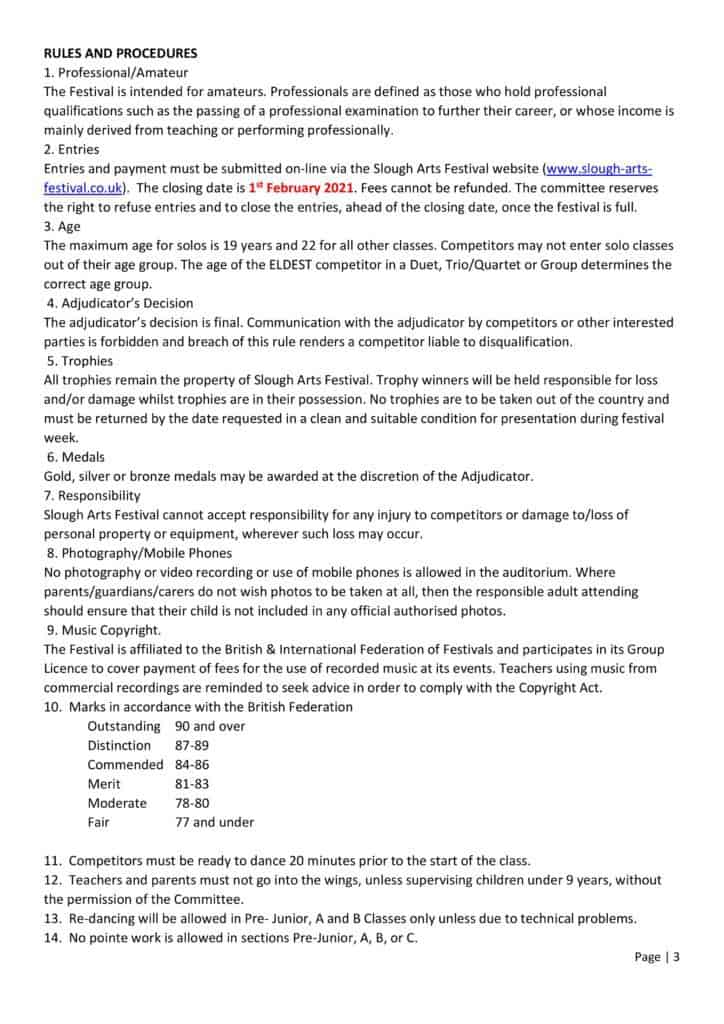 RULES AND PROCEDURES
1. Professional/Amateur
The Festival is intended for amateurs. Professionals are defined as those who hold professional qualifications such as the passing of a professional examination to further their career, or whose income is mainly derived from teaching or performing professionally.
2. Entries
Entries and payment must be submitted on-line via the Slough Arts Festival website (www.slough-arts-festival.co.uk). The closing date is 1$^{st}$ February 2021. Fees cannot be refunded. The committee reserves the right to refuse entries and to close the entries, ahead of the closing date, once the festival is full.
3. Age
The maximum age for solos is 19 years and 22 for all other classes. Competitors may not enter solo classes out of their age group. The age of the ELDEST competitor in a Duet, Trio/Quartet or Group determines the correct age group.
4. Adjudicator's Decision
The adjudicator's decision is final. Communication with the adjudicator by competitors or other interested parties is forbidden and breach of this rule renders a competitor liable to disqualification.
5. Trophies
All trophies remain the property of Slough Arts Festival. Trophy winners will be held responsible for loss and/or damage whilst trophies are in their possession. No trophies are to be taken out of the country and must be returned by the date requested in a clean and suitable condition for presentation during festival week.
6. Medals
Gold, silver or bronze medals may be awarded at the discretion of the Adjudicator.
7. Responsibility
Slough Arts Festival cannot accept responsibility for any injury to competitors or damage to/loss of personal property or equipment, wherever such loss may occur.
8. Photography/Mobile Phones
No photography or video recording or use of mobile phones is allowed in the auditorium. Where parents/guardians/carers do not wish photos to be taken at all, then the responsible adult attending should ensure that their child is not included in any official authorised photos.
9. Music Copyright.
The Festival is affiliated to the British & International Federation of Festivals and participates in its Group Licence to cover payment of fees for the use of recorded music at its events. Teachers using music from commercial recordings are reminded to seek advice in order to comply with the Copyright Act.
10. Marks in accordance with the British Federation

| | |
|---|---|
| Outstanding | 90 and over |
| Distinction | 87-89 |
| Commended | 84-86 |
| Merit | 81-83 |
| Moderate | 78-80 |
| Fair | 77 and under |

11. Competitors must be ready to dance 20 minutes prior to the start of the class.
12. Teachers and parents must not go into the wings, unless supervising children under 9 years, without the permission of the Committee.
13. Re-dancing will be allowed in Pre- Junior, A and B Classes only unless due to technical problems.
14. No pointe work is allowed in sections Pre-Junior, A, B, or C.

Page | 3